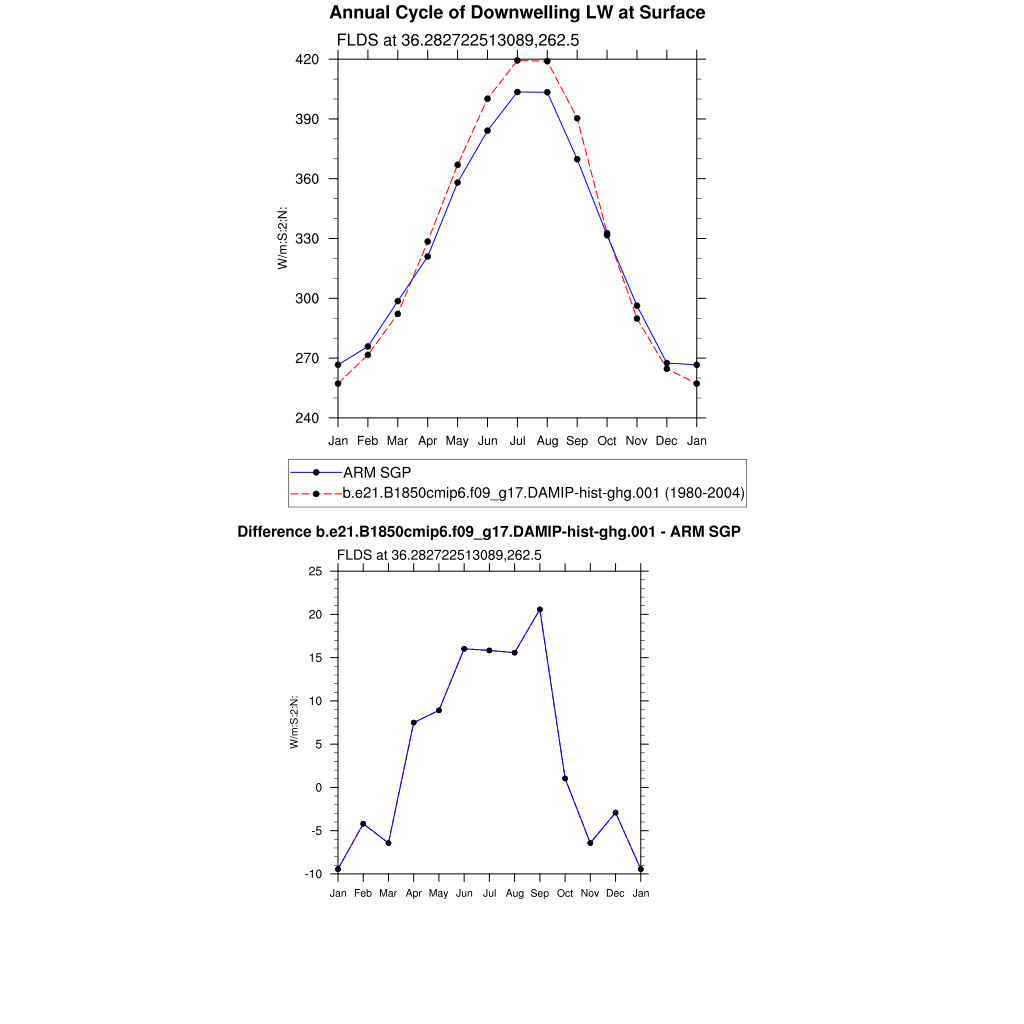 Annual Cycle of Downwelling LW at Surface

FLDS at 36.282722513089,262.5

420
390
360
330
300
270
240

W/m:S:2:N:

Jan Feb Mar Apr May Jun Jul Aug Sep Oct Nov Dec Jan

ARM SGP
b.e21.B1850cmip6.f09_g17.DAMIP-hist-ghg.001 (1980-2004)

Difference b.e21.B1850cmip6.f09_g17.DAMIP-hist-ghg.001 - ARM SGP

FLDS at 36.282722513089,262.5

25
20
15
10
5
0
-5
-10

W/m:S:2:N:

Jan Feb Mar Apr May Jun Jul Aug Sep Oct Nov Dec Jan